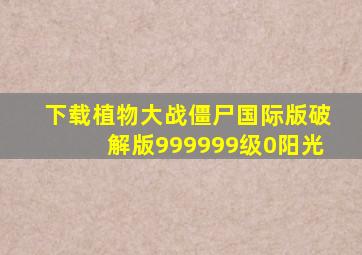 下载植物大战僵尸国际版破解版999999级0阳光